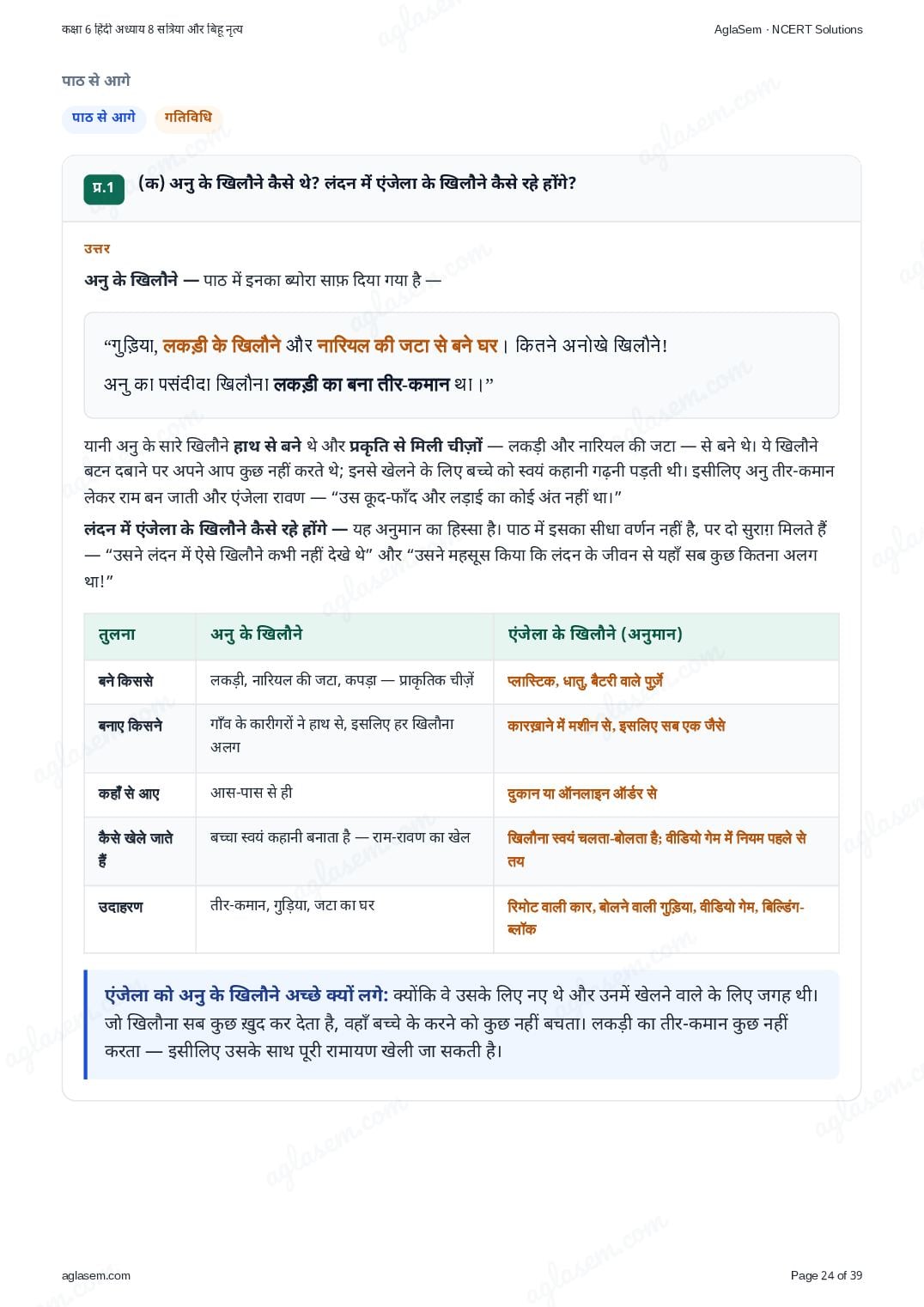 कक्षा 6 हिंदी अध्याय 8 सत्रिया और बिहू नृत्य

AglaSem · NCERT Solutions

पाठ से आगे

पाठ से आगे

गतिविधि

प्र.1 (क) अनु के खिलौने कैसे थे? लंदन में एंजेला के खिलौने कैसे रहे होंगे?

उत्तर

अनु के खिलौने — पाठ में इनका ब्योरा साफ़ दिया गया है —

“गुड़िया, लकड़ी के खिलौने और नारियल की जटा से बने घर। कितने अनोखे खिलौने! अनु का पसंदीदा खिलौना लकड़ी का बना तीर-कमान था।”

यानी अनु के सारे खिलौने हाथ से बने थे और प्रकृति से मिली चीज़ों — लकड़ी और नारियल की जटा — से बने थे। ये खिलौने बटन दबाने पर अपने आप कुछ नहीं करते थे; इनसे खेलने के लिए बच्चे को स्वयं कहानी गढ़नी पड़ती थी। इसीलिए अनु तीर-कमान लेकर राम बन जाती और एंजेला रावण — “उस कूद-फाँद और लड़ाई का कोई अंत नहीं था।”

लंदन में एंजेला के खिलौने कैसे रहे होंगे — यह अनुमान का हिस्सा है। पाठ में इसका सीधा वर्णन नहीं है, पर दो सुराग़ मिलते हैं — “उसने लंदन में ऐसे खिलौने कभी नहीं देखे थे” और “उसने महसूस किया कि लंदन के जीवन से यहाँ सब कुछ कितना अलग था!”

| तुलना | अनु के खिलौने | एंजेला के खिलौने (अनुमान) |
|---|---|---|
| बने किससे | लकड़ी, नारियल की जटा, कपड़ा — प्राकृतिक चीज़ें | प्लास्टिक, धातु, बैटरी वाले पुर्ज़े |
| बनाए किसने | गाँव के कारीगरों ने हाथ से, इसलिए हर खिलौना अलग | कारख़ाने में मशीन से, इसलिए सब एक जैसे |
| कहाँ से आए | आस-पास से ही | दुकान या ऑनलाइन ऑर्डर से |
| कैसे खेले जाते हैं | बच्चा स्वयं कहानी बनाता है — राम-रावण का खेल | खिलौना स्वयं चलता-बोलता है; वीडियो गेम में नियम पहले से तय |
| उदाहरण | तीर-कमान, गुड़िया, जटा का घर | रिमोट वाली कार, बोलने वाली गुड़िया, वीडियो गेम, बिल्डिंग-ब्लॉक |

एंजेला को अनु के खिलौने अच्छे क्यों लगे: क्योंकि वे उसके लिए नए थे और उनमें खेलने वाले के लिए जगह थी। जो खिलौना सब कुछ ख़ुद कर देता है, वहाँ बच्चे के करने को कुछ नहीं बचता। लकड़ी का तीर-कमान कुछ नहीं करता — इसीलिए उसके साथ पूरी रामायण खेली जा सकती है।

aglasem.com

Page 24 of 39